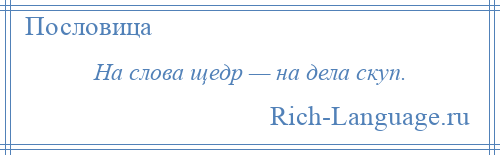 Пословица

На слова щедр — на дела скуп.

Rich-Language.ru